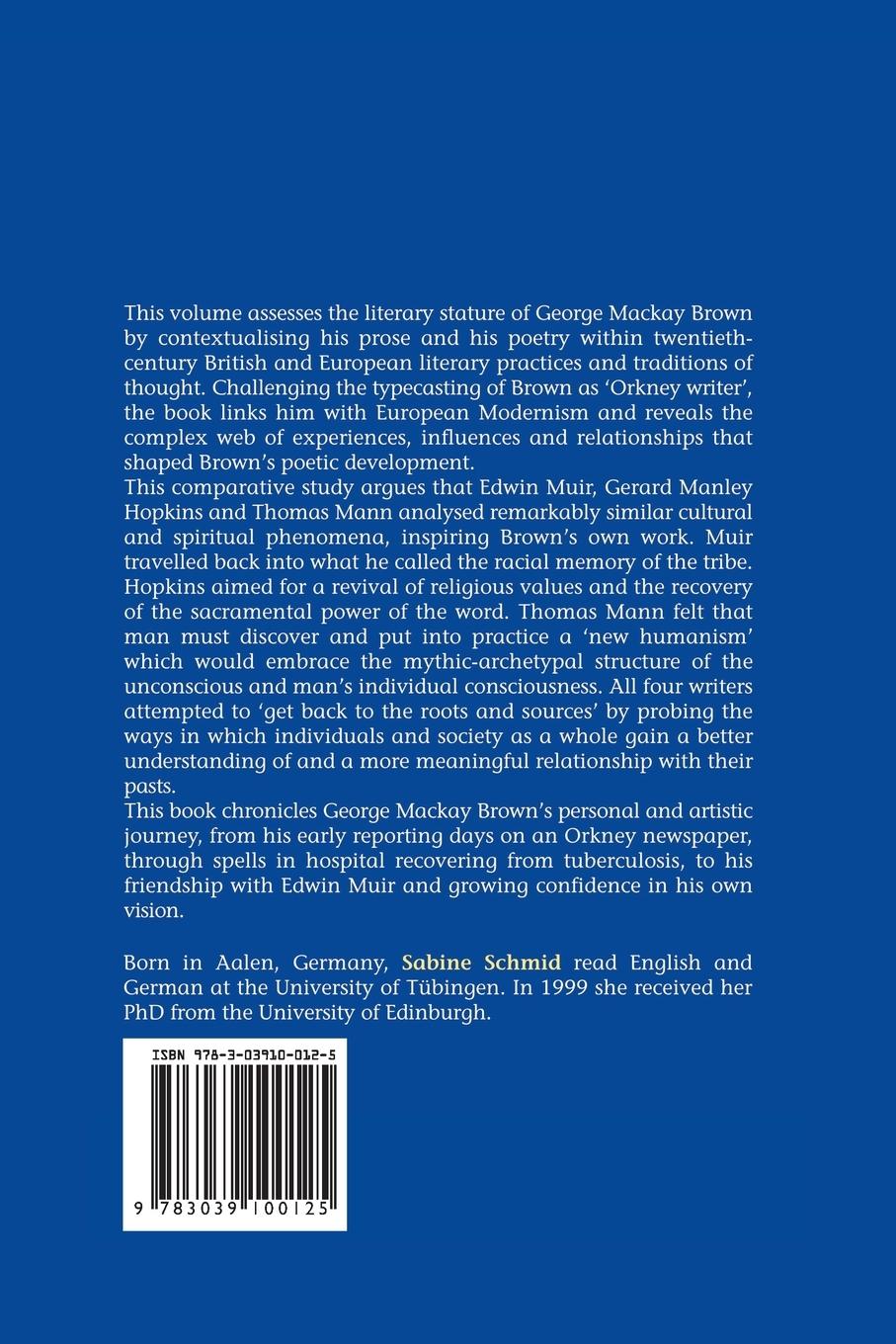 This volume assesses the literary stature of George Mackay Brown by contextualising his prose and his poetry within twentieth-century British and European literary practices and traditions of thought. Challenging the typecasting of Brown as 'Orkney writer', the book links him with European Modernism and reveals the complex web of experiences, influences and relationships that shaped Brown's poetic development.

This comparative study argues that Edwin Muir, Gerard Manley Hopkins and Thomas Mann analysed remarkably similar cultural and spiritual phenomena, inspiring Brown's own work. Muir travelled back into what he called the racial memory of the tribe. Hopkins aimed for a revival of religious values and the recovery of the sacramental power of the word. Thomas Mann felt that man must discover and put into practice a 'new humanism' which would embrace the mythic-archetypal structure of the unconscious and man's individual consciousness. All four writers attempted to 'get back to the roots and sources' by probing the ways in which individuals and society as a whole gain a better understanding of and a more meaningful relationship with their pasts.

This book chronicles George Mackay Brown's personal and artistic journey, from his early reporting days on an Orkney newspaper, through spells in hospital recovering from tuberculosis, to his friendship with Edwin Muir and growing confidence in his own vision.

Born in Aalen, Germany, Sabine Schmid read English and German at the University of Tübingen. In 1999 she received her PhD from the University of Edinburgh.

ISBN 978-3-03910-012-5

9 783039 100125